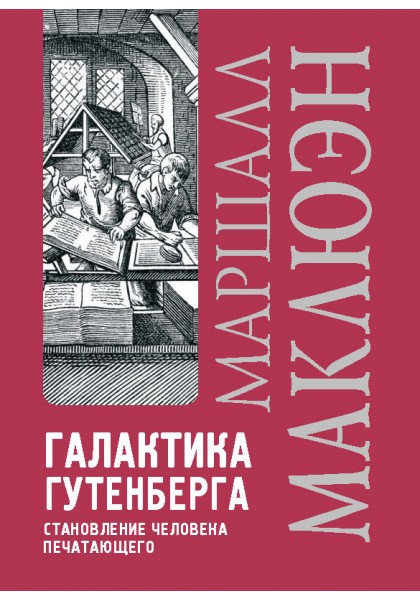 МАРШАЛЛ
МАКЛЮЭН

ГАЛАКТИКА
ГУТЕНБЕРГА

СТАНОВЛЕНИЕ ЧЕЛОВЕКА
ПЕЧАТАЮЩЕГО